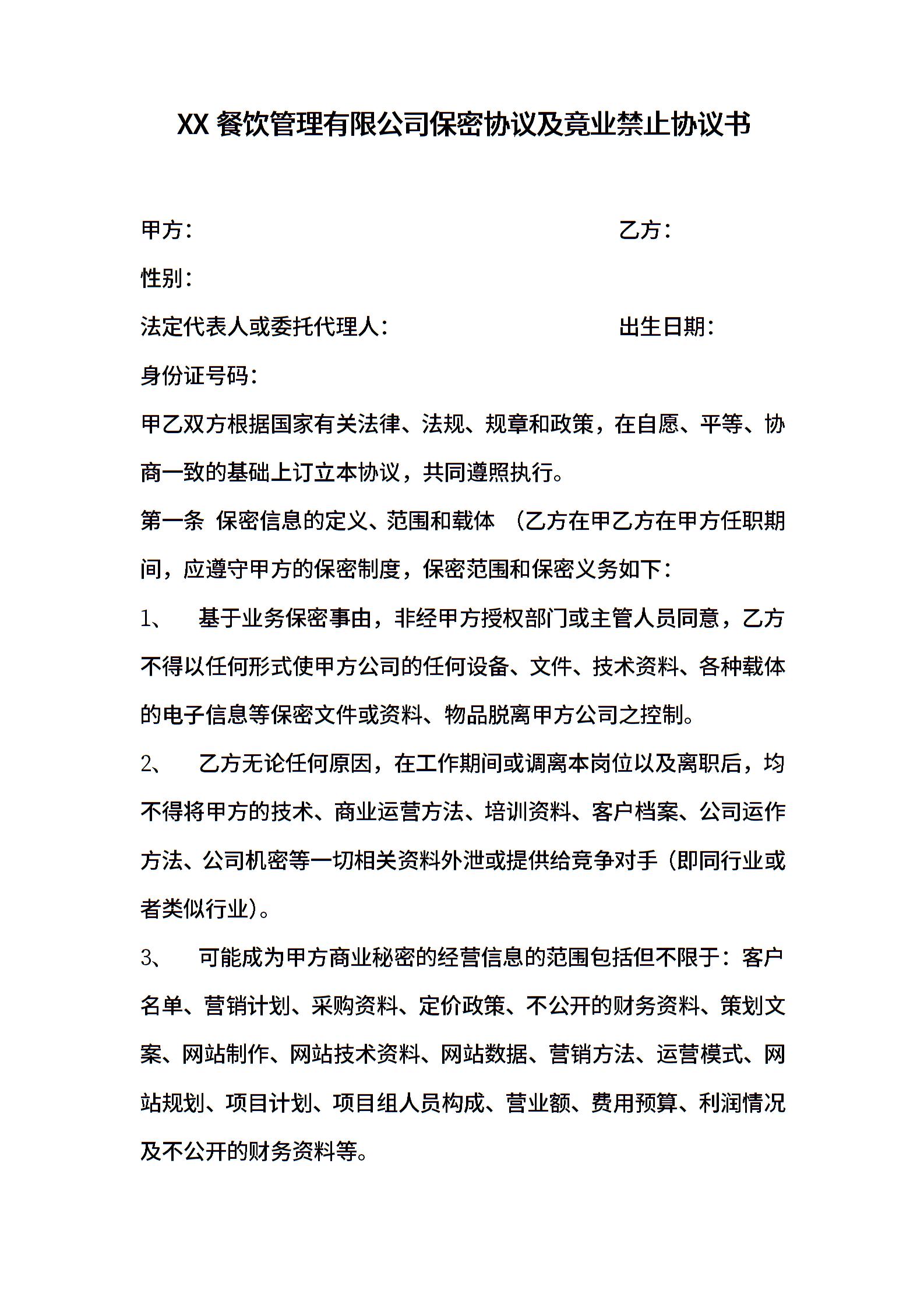 XX 餐饮管理有限公司保密协议及竟业禁止协议书

甲方：　　　　　　　　　　　　　　　　乙方：

性别：

法定代表人或委托代理人：　　　　　　　出生日期：

身份证号码：

甲乙双方根据国家有关法律、法规、规章和政策，在自愿、平等、协商一致的基础上订立本协议，共同遵照执行。

第一条 保密信息的定义、范围和载体 （乙方在甲乙方在甲方任职期间，应遵守甲方的保密制度，保密范围和保密义务如下：

1、　基于业务保密事由，非经甲方授权部门或主管人员同意，乙方不得以任何形式使甲方公司的任何设备、文件、技术资料、各种载体的电子信息等保密文件或资料、物品脱离甲方公司之控制。

2、　乙方无论任何原因，在工作期间或调离本岗位以及离职后，均不得将甲方的技术、商业运营方法、培训资料、客户档案、公司运作方法、公司机密等一切相关资料外泄或提供给竞争对手（即同行业或者类似行业）。

3、　可能成为甲方商业秘密的经营信息的范围包括但不限于：客户名单、营销计划、采购资料、定价政策、不公开的财务资料、策划文案、网站制作、网站技术资料、网站数据、营销方法、运营模式、网站规划、项目计划、项目组人员构成、营业额、费用预算、利润情况及不公开的财务资料等。